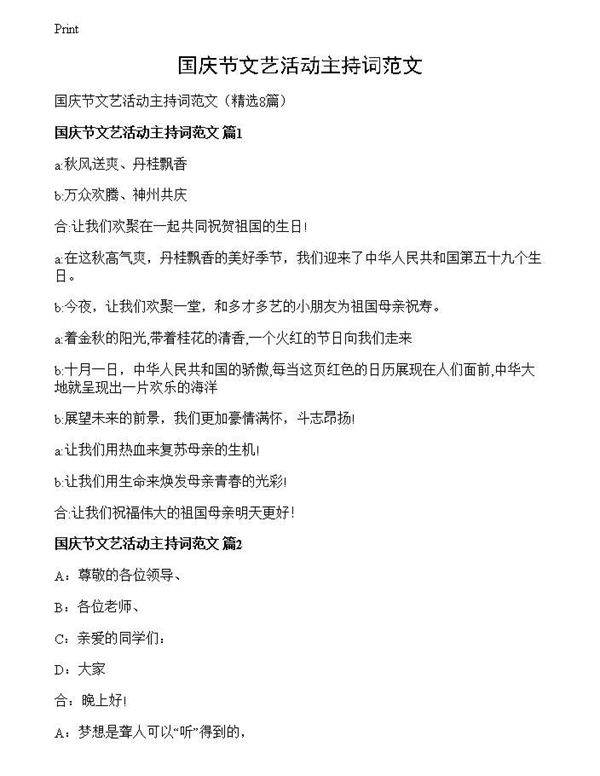 Print

国庆节文艺活动主持词范文

国庆节文艺活动主持词范文（精选8篇）

国庆节文艺活动主持词范文 篇1

a:秋风送爽、丹桂飘香

b:万众欢腾、神州共庆

合:让我们欢聚在一起共同祝贺祖国的生日!

a:在这秋高气爽，丹桂飘香的美好季节，我们迎来了中华人民共和国第五十九个生日。

b:今夜，让我们欢聚一堂，和多才多艺的小朋友为祖国母亲祝寿。

a:着金秋的阳光,带着桂花的清香,一个火红的节日向我们走来

b:十月一日，中华人民共和国的骄傲,每当这页红色的日历展现在人们面前,中华大地就呈现出一片欢乐的海洋

b:展望未来的前景，我们更加豪情满怀，斗志昂扬!

a:让我们用热血来复苏母亲的生机!

b:让我们用生命来焕发母亲青春的光彩!

合:让我们祝福伟大的祖国母亲明天更好!

国庆节文艺活动主持词范文 篇2

A：尊敬的各位领导、

B：各位老师、

C：亲爱的同学们：

D：大家

合：晚上好!

A：梦想是聋人可以“听”得到的，